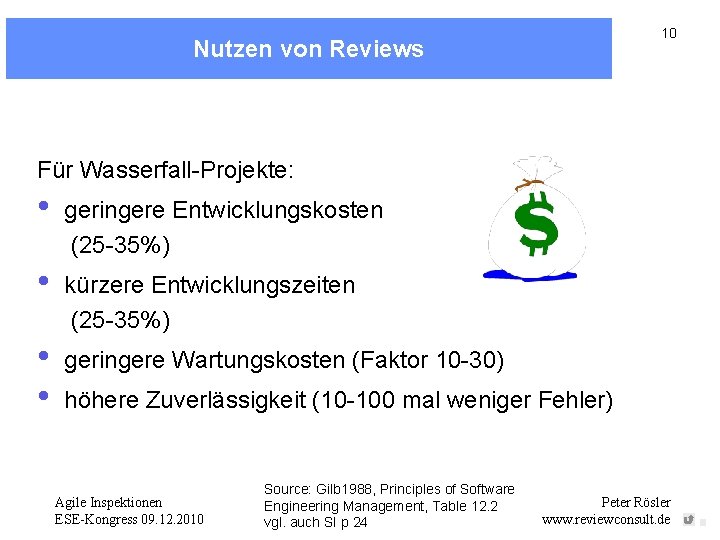 Nutzen von Reviews

10

Für Wasserfall-Projekte:

• geringere Entwicklungskosten (25-35%)

• kürzere Entwicklungszeiten (25-35%)

• geringere Wartungskosten (Faktor 10-30)

• höhere Zuverlässigkeit (10-100 mal weniger Fehler)

$

Agile Inspektionen
ESE-Kongress 09.12.2010

Source: Gilb1988, Principles of Software Engineering Management, Table 12.2
vgl. auch SI p 24

Peter Rösler
www.reviewconsult.de